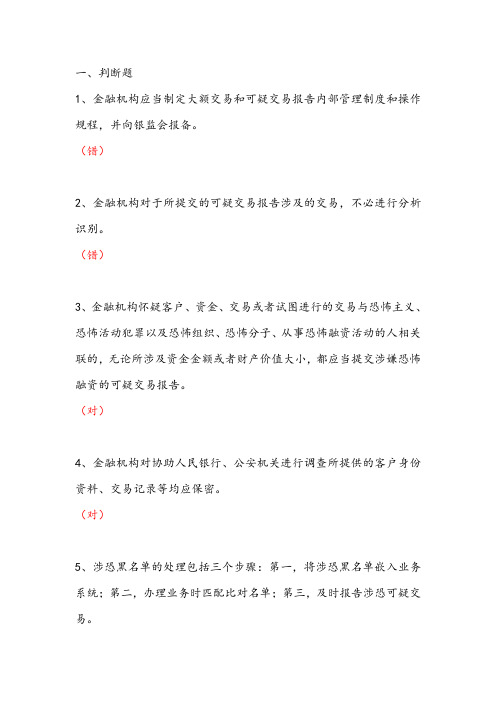 一、判断题

1、金融机构应当制定大额交易和可疑交易报告内部管理制度和操作规程，并向银监会报备。

（错）

2、金融机构对于所提交的可疑交易报告涉及的交易，不必进行分析识别。

（错）

3、金融机构怀疑客户、资金、交易或者试图进行的交易与恐怖主义、恐怖活动犯罪以及恐怖组织、恐怖分子、从事恐怖融资活动的人相关联的，无论所涉及资金金额或者财产价值大小，都应当提交涉嫌恐怖融资的可疑交易报告。

（对）

4、金融机构对协助人民银行、公安机关进行调查所提供的客户身份资料、交易记录等均应保密。

（对）

5、涉恐黑名单的处理包括三个步骤：第一，将涉恐黑名单嵌入业务系统；第二，办理业务时匹配比对名单；第三，及时报告涉恐可疑交易。